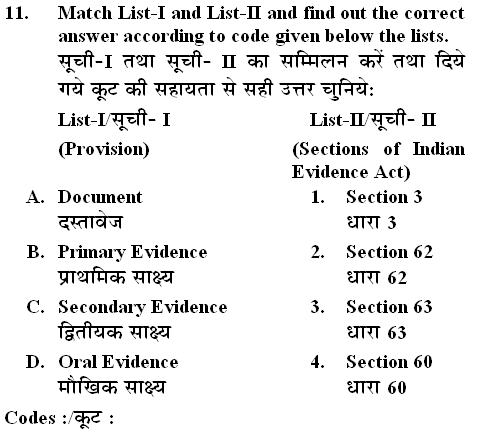 11. Match List-I and List-II and find out the correct answer according to code given below the lists.
सूची-I तथा सूची- II का सम्मिलन करें तथा दिये गये कूट की सहायता से सही उत्तर चुनिये:

| List-I/सूची- I (Provision) | List-II/सूची- II (Sections of Indian Evidence Act) |
|---|---|
| A. Document दस्तावेज | 1. Section 3 धारा 3 |
| B. Primary Evidence प्राथमिक साक्ष्य | 2. Section 62 धारा 62 |
| C. Secondary Evidence द्वितीयक साक्ष्य | 3. Section 63 धारा 63 |
| D. Oral Evidence मौखिक साक्ष्य | 4. Section 60 धारा 60 |

Codes :/कूट :